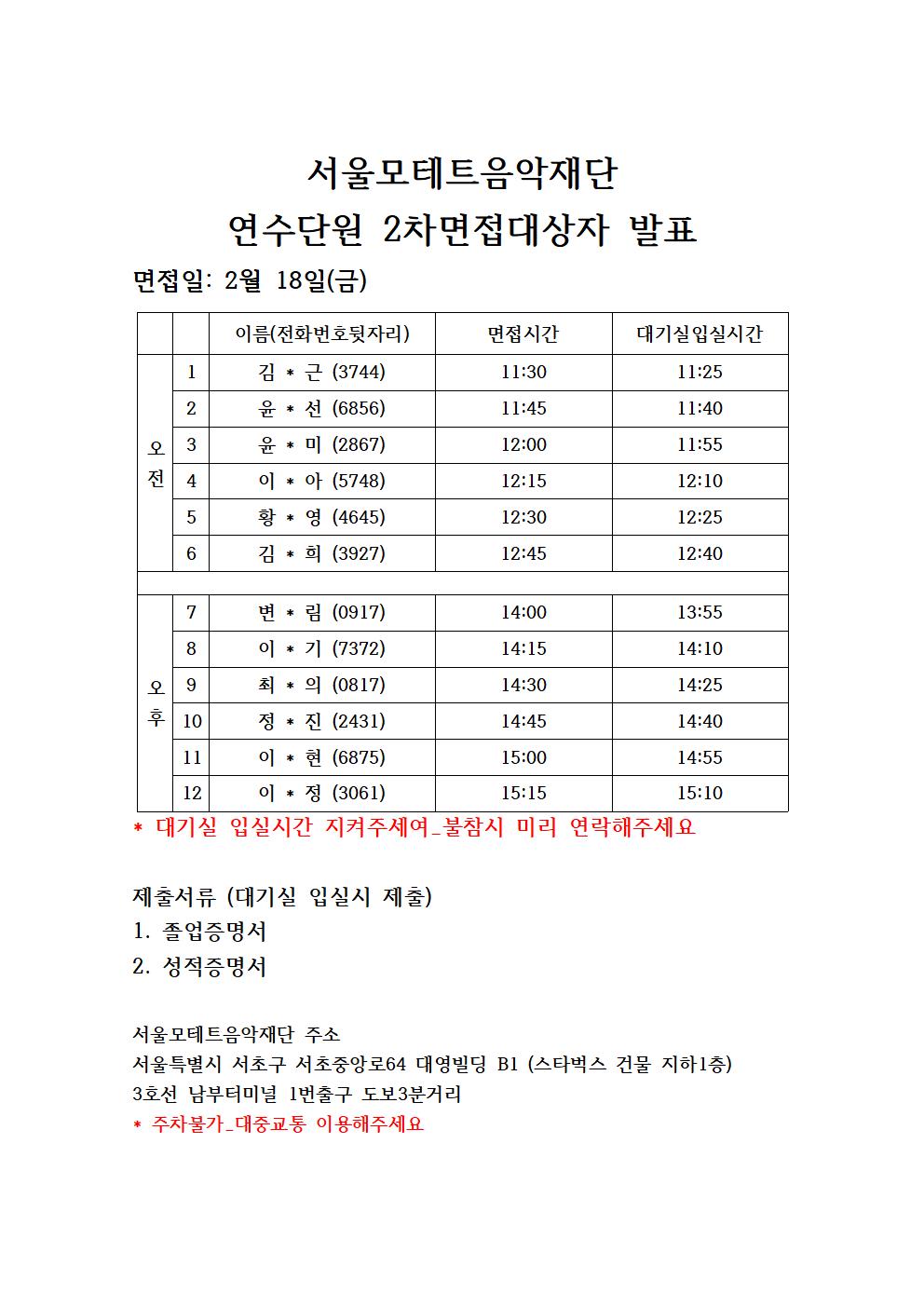 서울모테트음악재단
연수단원 2차면접대상자 발표

면접일: 2월 18일(금)

| | | 이름(전화번호뒷자리) | 면접시간 | 대기실입실시간 |
|---|---|---|---|---|
| 오전 | 1 | 김 * 근 (3744) | 11:30 | 11:25 |
| | 2 | 윤 * 선 (6856) | 11:45 | 11:40 |
| | 3 | 윤 * 미 (2867) | 12:00 | 11:55 |
| | 4 | 이 * 아 (5748) | 12:15 | 12:10 |
| | 5 | 황 * 영 (4645) | 12:30 | 12:25 |
| | 6 | 김 * 희 (3927) | 12:45 | 12:40 |
| | | | | |
| 오후 | 7 | 변 * 림 (0917) | 14:00 | 13:55 |
| | 8 | 이 * 기 (7372) | 14:15 | 14:10 |
| | 9 | 최 * 의 (0817) | 14:30 | 14:25 |
| | 10 | 정 * 진 (2431) | 14:45 | 14:40 |
| | 11 | 이 * 현 (6875) | 15:00 | 14:55 |
| | 12 | 이 * 정 (3061) | 15:15 | 15:10 |

* 대기실 입실시간 지켜주세여_불참시 미리 연락해주세요

제출서류 (대기실 입실시 제출)
1. 졸업증명서
2. 성적증명서

서울모테트음악재단 주소
서울특별시 서초구 서초중앙로64 대영빌딩 B1 (스타벅스 건물 지하1층)
3호선 남부터미널 1번출구 도보3분거리
* 주차불가_대중교통 이용해주세요